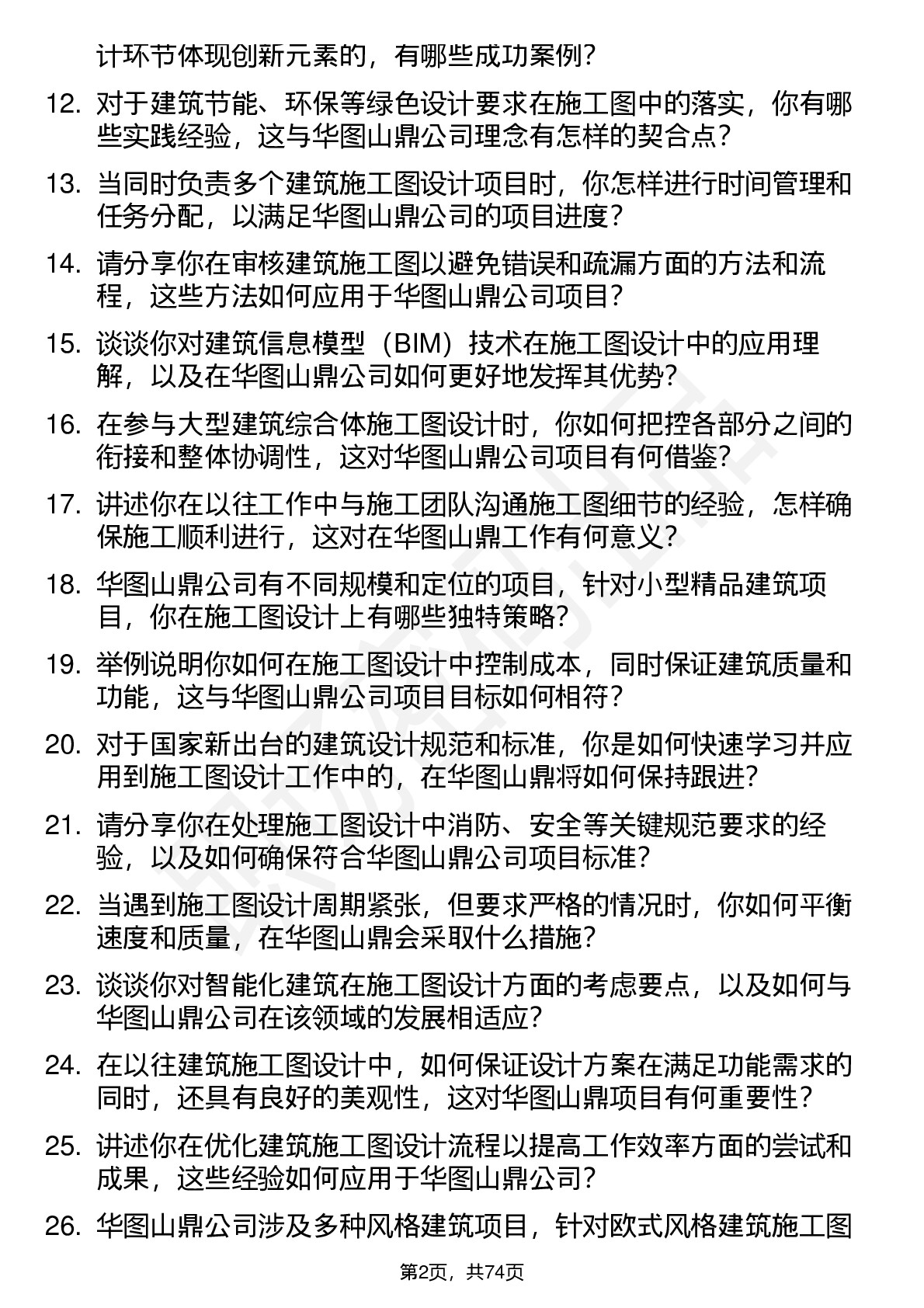 计环节体现创新元素的，有哪些成功案例？

12. 对于建筑节能、环保等绿色设计要求在施工图中的落实，你有哪些实践经验，这与华图山鼎公司理念有怎样的契合点？

13. 当同时负责多个建筑施工图设计项目时，你怎样进行时间管理和任务分配，以满足华图山鼎公司的项目进度？

14. 请分享你在审核建筑施工图以避免错误和疏漏方面的方法和流程，这些方法如何应用于华图山鼎公司项目？

15. 谈谈你对建筑信息模型（BIM）技术在施工图设计中的应用理解，以及在华图山鼎公司如何更好地发挥其优势？

16. 在参与大型建筑综合体施工图设计时，你如何把控各部分之间的衔接和整体协调性，这对华图山鼎公司项目有何借鉴？

17. 讲述你在以往工作中与施工团队沟通施工图细节的经验，怎样确保施工顺利进行，这对在华图山鼎工作有何意义？

18. 华图山鼎公司有不同规模和定位的项目，针对小型精品建筑项目，你在施工图设计上有哪些独特策略？

19. 举例说明你如何在施工图设计中控制成本，同时保证建筑质量和功能，这与华图山鼎公司项目目标如何相符？

20. 对于国家新出台的建筑设计规范和标准，你是如何快速学习并应用到施工图设计工作中的，在华图山鼎将如何保持跟进？

21. 请分享你在处理施工图设计中消防、安全等关键规范要求的经验，以及如何确保符合华图山鼎公司项目标准？

22. 当遇到施工图设计周期紧张，但要求严格的情况时，你如何平衡速度和质量，在华图山鼎会采取什么措施？

23. 谈谈你对智能化建筑在施工图设计方面的考虑要点，以及如何与华图山鼎公司在该领域的发展相适应？

24. 在以往建筑施工图设计中，如何保证设计方案在满足功能需求的同时，还具有良好的美观性，这对华图山鼎项目有何重要性？

25. 讲述你在优化建筑施工图设计流程以提高工作效率方面的尝试和成果，这些经验如何应用于华图山鼎公司？

26. 华图山鼎公司涉及多种风格建筑项目，针对欧式风格建筑施工图

第2页，共74页